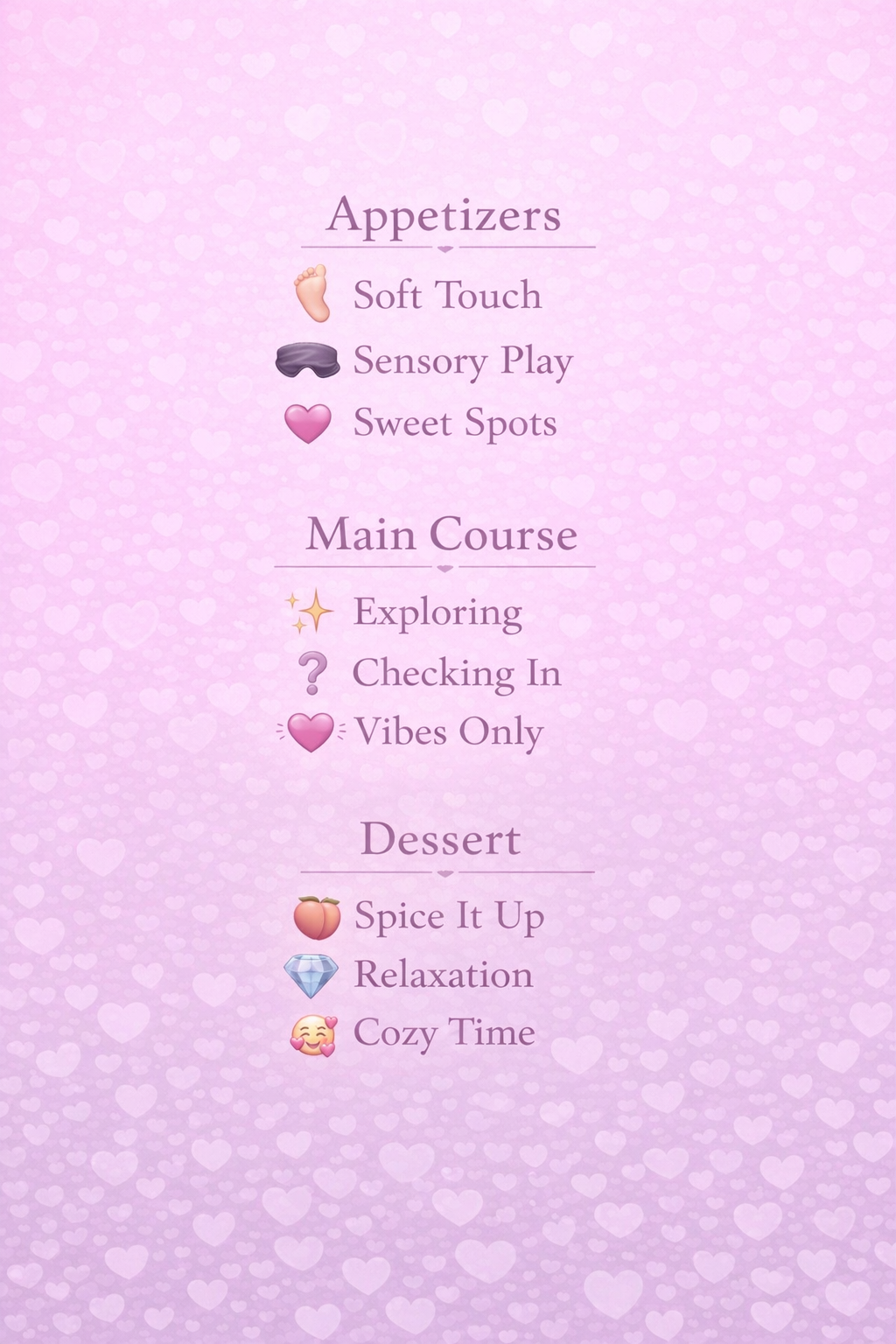 Appetizers

Soft Touch
Sensory Play
Sweet Spots

Main Course

Exploring
Checking In
Vibes Only

Dessert

Spice It Up
Relaxation
Cozy Time